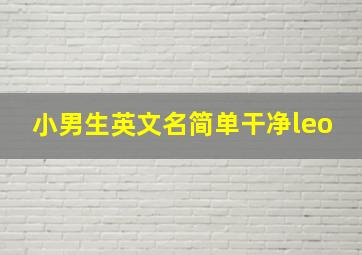 小男生英文名简单干净leo